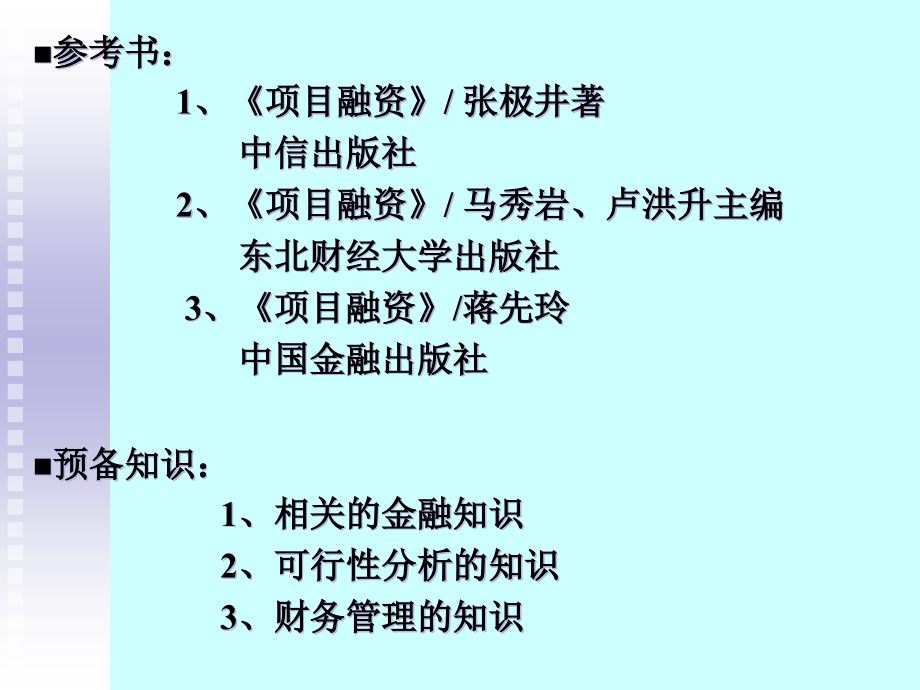 ■参考书：

1、《项目融资》/ 张极井著
中信出版社

2、《项目融资》/ 马秀岩、卢洪升主编
东北财经大学出版社

3、《项目融资》/蒋先玲
中国金融出版社

■预备知识：

1、相关的金融知识

2、可行性分析的知识

3、财务管理的知识